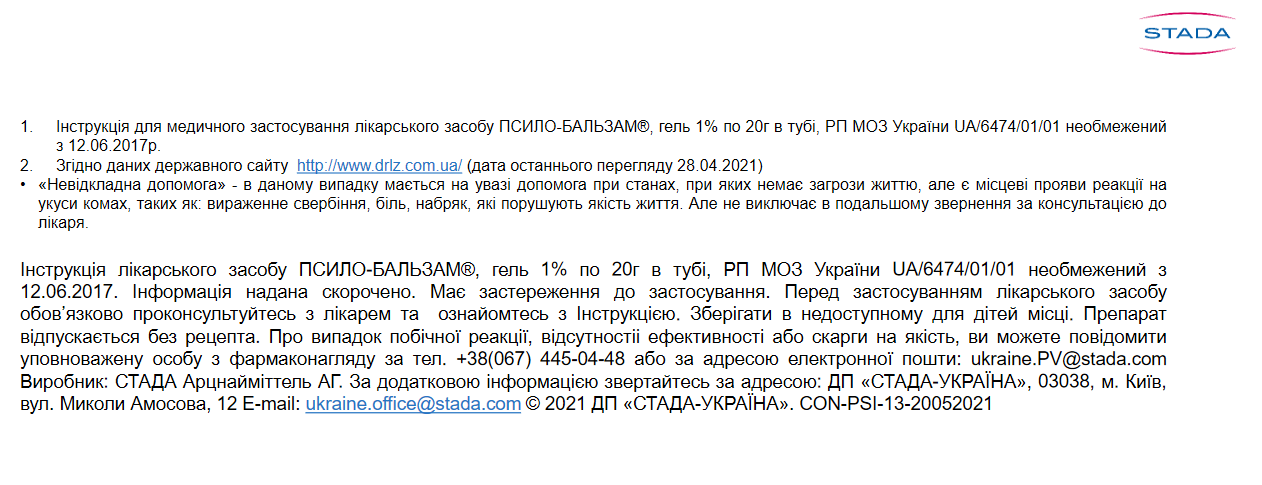 STADA

1. Інструкція для медичного застосування лікарського засобу ПСИЛО-БАЛЬЗАМ®, гель 1% по 20г в тубі, РП МОЗ України UA/6474/01/01 необмежений з 12.06.2017р.
2. Згідно даних державного сайту http://www.drlz.com.ua/ (дата останнього перегляду 28.04.2021)
• «Невідкладна допомога» - в даному випадку мається на увазі допомога при станах, при яких немає загрози життю, але є місцеві прояви реакції на укуси комах, таких як: вираженне свербіння, біль, набряк, які порушують якість життя. Але не виключає в подальшому звернення за консультацією до лікаря.

Інструкція лікарського засобу ПСИЛО-БАЛЬЗАМ®, гель 1% по 20г в тубі, РП МОЗ України UA/6474/01/01 необмежений з 12.06.2017. Інформація надана скорочено. Має застереження до застосування. Перед застосуванням лікарського засобу обов'язково проконсультуйтесь з лікарем та ознайомтесь з Інструкцією. Зберігати в недоступному для дітей місці. Препарат відпускається без рецепта. Про випадок побічної реакції, відсутностіі ефективності або скарги на якість, ви можете повідомити уповноважену особу з фармаконагляду за тел. +38(067) 445-04-48 або за адресою електронної пошти: ukraine.PV@stada.com Виробник: СТАДА Арцнайміттель АГ. За додатковою інформацією звертайтесь за адресою: ДП «СТАДА-УКРАЇНА», 03038, м. Київ, вул. Миколи Амосова, 12 E-mail: ukraine.office@stada.com © 2021 ДП «СТАДА-УКРАЇНА». CON-PSI-13-20052021